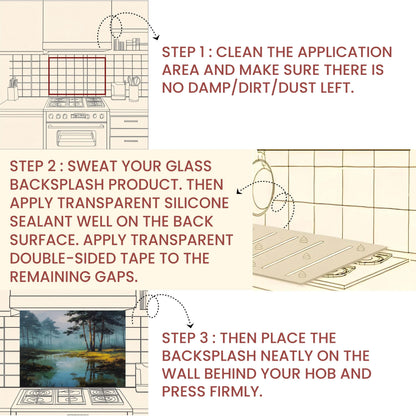 STEP 1 : CLEAN THE APPLICATION AREA AND MAKE SURE THERE IS NO DAMP/DIRT/DUST LEFT.

STEP 2 : SWEAT YOUR GLASS BACKSPLASH PRODUCT. THEN APPLY TRANSPARENT SILICONE SEALANT WELL ON THE BACK SURFACE. APPLY TRANSPARENT DOUBLE-SIDED TAPE TO THE REMAINING GAPS.

STEP 3 : THEN PLACE THE BACKSPLASH NEATLY ON THE WALL BEHIND YOUR HOB AND PRESS FIRMLY.